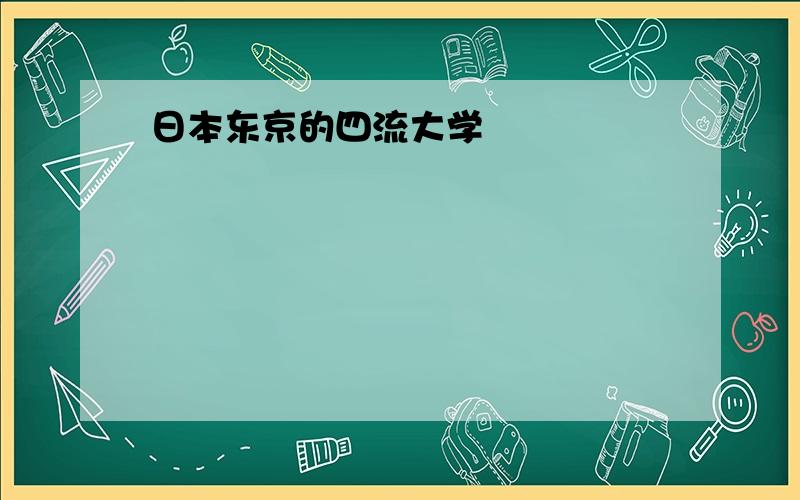 日本东京的四流大学